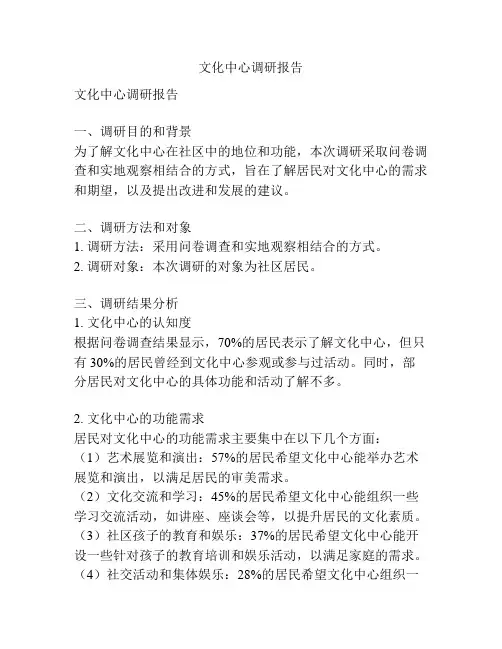 文化中心调研报告

文化中心调研报告

一、调研目的和背景
为了解文化中心在社区中的地位和功能，本次调研采取问卷调查和实地观察相结合的方式，旨在了解居民对文化中心的需求和期望，以及提出改进和发展的建议。

二、调研方法和对象
1. 调研方法：采用问卷调查和实地观察相结合的方式。
2. 调研对象：本次调研的对象为社区居民。

三、调研结果分析
1. 文化中心的认知度
根据问卷调查结果显示，70%的居民表示了解文化中心，但只有 30%的居民曾经到文化中心参观或参与过活动。同时，部分居民对文化中心的具体功能和活动了解不多。

2. 文化中心的功能需求
居民对文化中心的功能需求主要集中在以下几个方面：
（1）艺术展览和演出：57%的居民希望文化中心能举办艺术展览和演出，以满足居民的审美需求。
（2）文化交流和学习：45%的居民希望文化中心能组织一些学习交流活动，如讲座、座谈会等，以提升居民的文化素质。
（3）社区孩子的教育和娱乐：37%的居民希望文化中心能开设一些针对孩子的教育培训和娱乐活动，以满足家庭的需求。
（4）社交活动和集体娱乐：28%的居民希望文化中心组织一